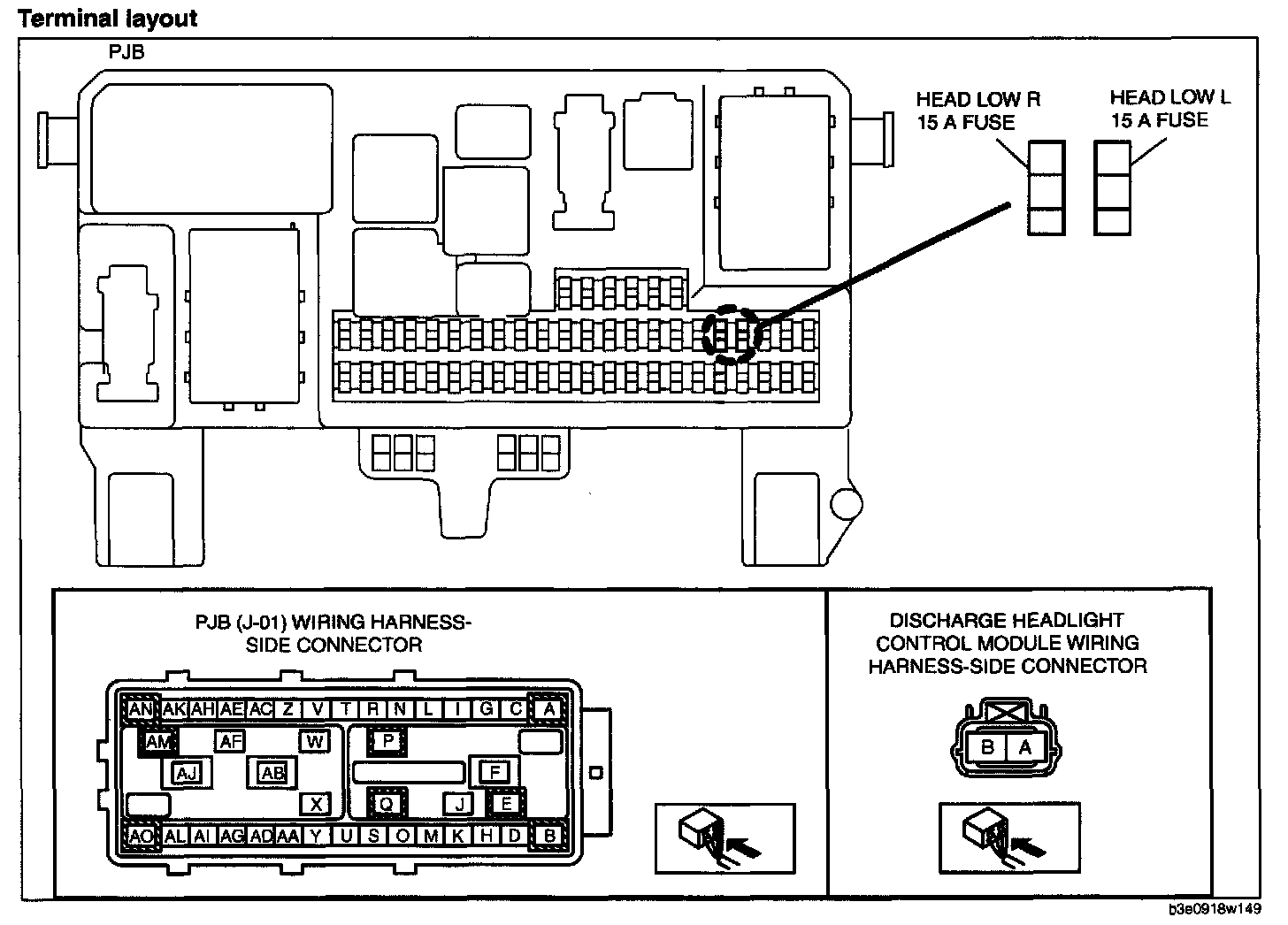 Terminal layout

PJB

HEAD LOW R
15 A FUSE

HEAD LOW L
15 A FUSE

PJB (J-01) WIRING HARNESS-SIDE CONNECTOR

AN AK AH AE AC Z V T R N L I G C A
AM AF W P
AJ AB F
X Q J E
AO AL AI AG AD AA Y U S O M K H D B

DISCHARGE HEADLIGHT CONTROL MODULE WIRING HARNESS-SIDE CONNECTOR

B A

b3e0918w149